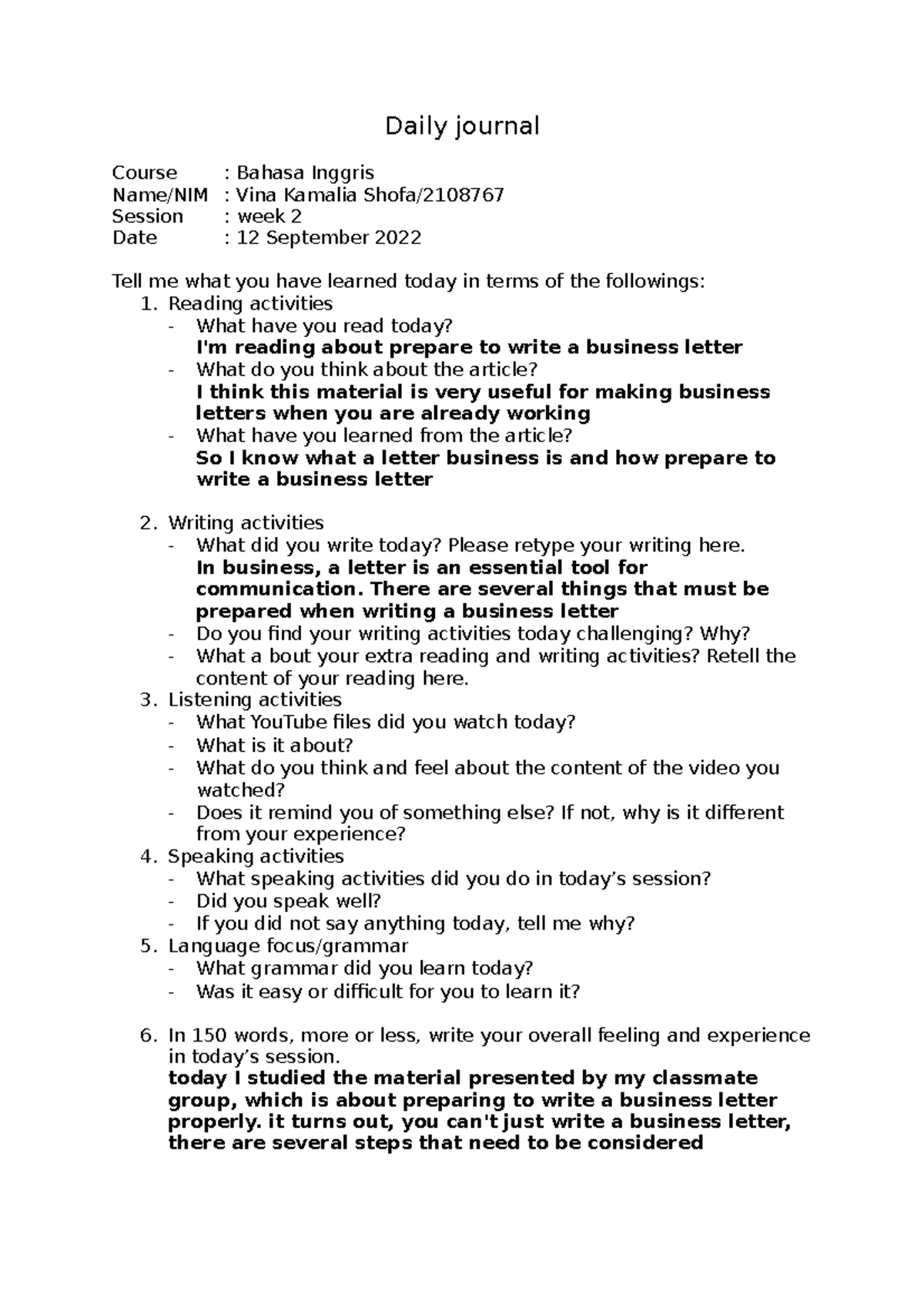 Daily journal

Course : Bahasa Inggris
Name/NIM : Vina Kamalia Shofa/2108767
Session : week 2
Date : 12 September 2022

Tell me what you have learned today in terms of the followings:
1. Reading activities
- What have you read today?
I'm reading about prepare to write a business letter
- What do you think about the article?
I think this material is very useful for making business letters when you are already working
- What have you learned from the article?
So I know what a letter business is and how prepare to write a business letter

2. Writing activities
- What did you write today? Please retype your writing here.
In business, a letter is an essential tool for communication. There are several things that must be prepared when writing a business letter
- Do you find your writing activities today challenging? Why?
- What a bout your extra reading and writing activities? Retell the content of your reading here.
3. Listening activities
- What YouTube files did you watch today?
- What is it about?
- What do you think and feel about the content of the video you watched?
- Does it remind you of something else? If not, why is it different from your experience?
4. Speaking activities
- What speaking activities did you do in today's session?
- Did you speak well?
- If you did not say anything today, tell me why?
5. Language focus/grammar
- What grammar did you learn today?
- Was it easy or difficult for you to learn it?

6. In 150 words, more or less, write your overall feeling and experience in today's session.
today I studied the material presented by my classmate group, which is about preparing to write a business letter properly. it turns out, you can't just write a business letter, there are several steps that need to be considered